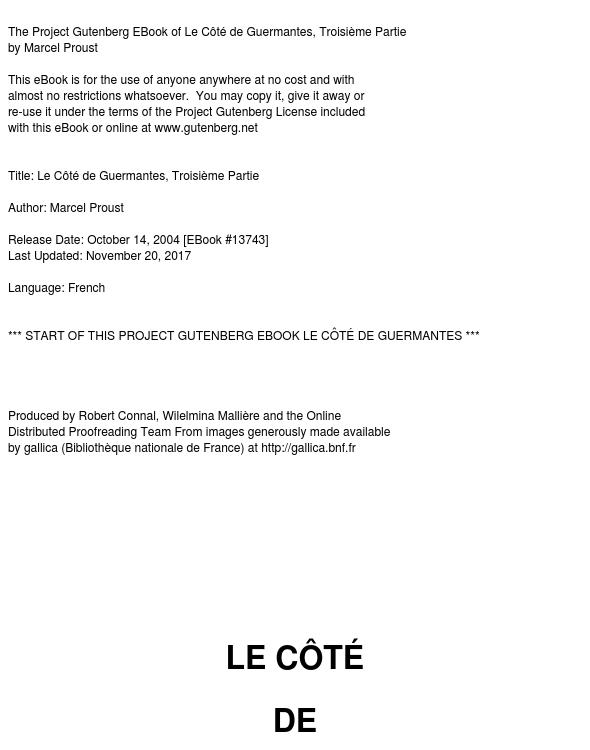 The Project Gutenberg EBook of Le Côté de Guermantes, Troisième Partie
by Marcel Proust

This eBook is for the use of anyone anywhere at no cost and with almost no restrictions whatsoever. You may copy it, give it away or re-use it under the terms of the Project Gutenberg License included with this eBook or online at www.gutenberg.net

Title: Le Côté de Guermantes, Troisième Partie

Author: Marcel Proust

Release Date: October 14, 2004 [EBook #13743]
Last Updated: November 20, 2017

Language: French

*** START OF THIS PROJECT GUTENBERG EBOOK LE CÔTÉ DE GUERMANTES ***

Produced by Robert Connal, Wilelmina Mallière and the Online Distributed Proofreading Team From images generously made available by gallica (Bibliothèque nationale de France) at http://gallica.bnf.fr

LE CÔTÉ

DE